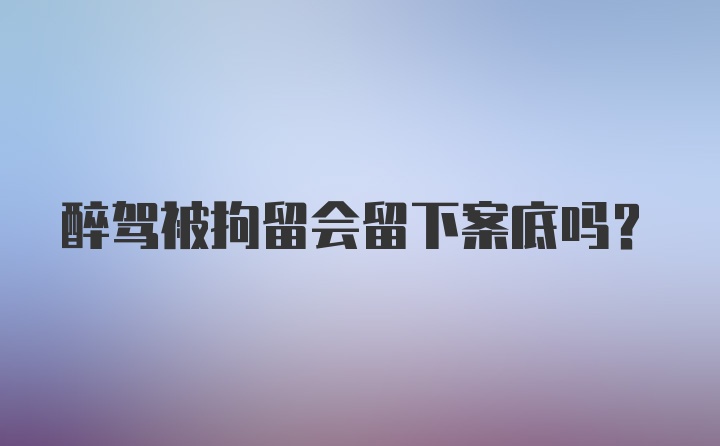 醉驾被拘留会留下案底吗？